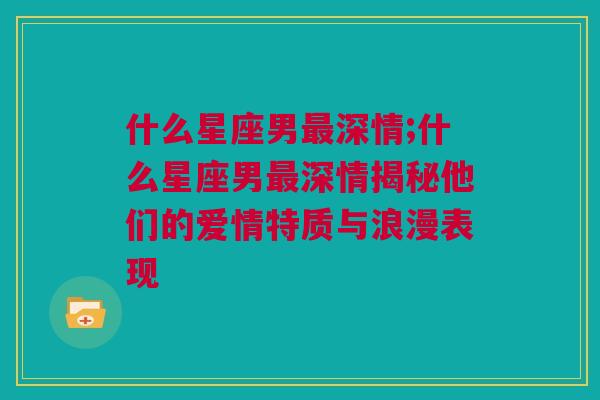 什么星座男最深情;什么星座男最深情揭秘他们的爱情特质与浪漫表现